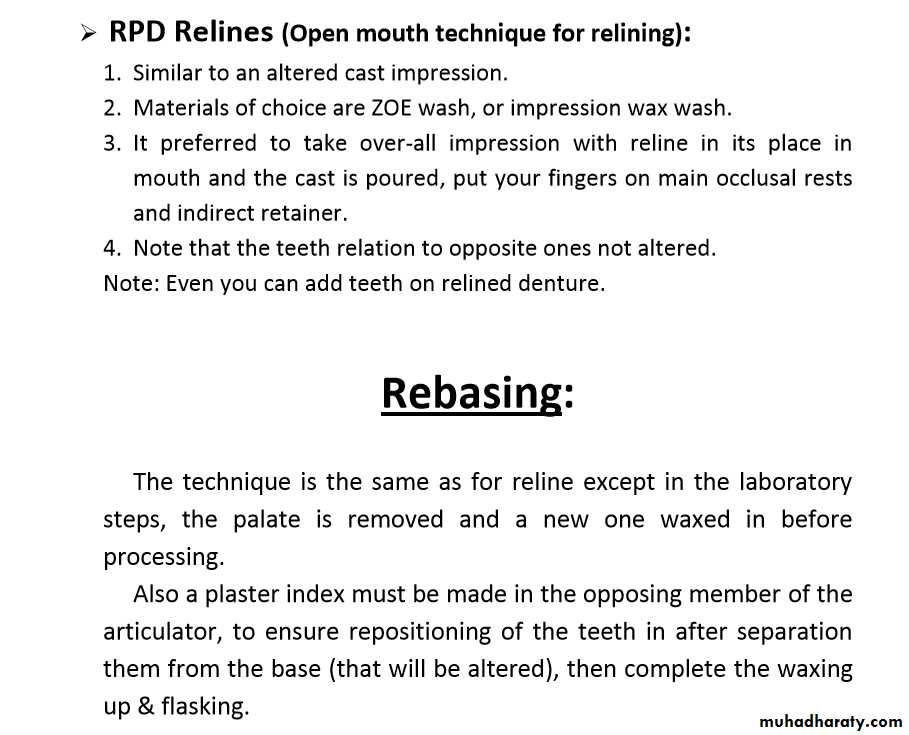 ➢ RPD Relines (Open mouth technique for relining):

1. Similar to an altered cast impression.
2. Materials of choice are ZOE wash, or impression wax wash.
3. It preferred to take over-all impression with reline in its place in mouth and the cast is poured, put your fingers on main occlusal rests and indirect retainer.
4. Note that the teeth relation to opposite ones not altered.

Note: Even you can add teeth on relined denture.

Rebasing:

The technique is the same as for reline except in the laboratory steps, the palate is removed and a new one waxed in before processing.

Also a plaster index must be made in the opposing member of the articulator, to ensure repositioning of the teeth in after separation them from the base (that will be altered), then complete the waxing up & flasking.

muhadharaty.com